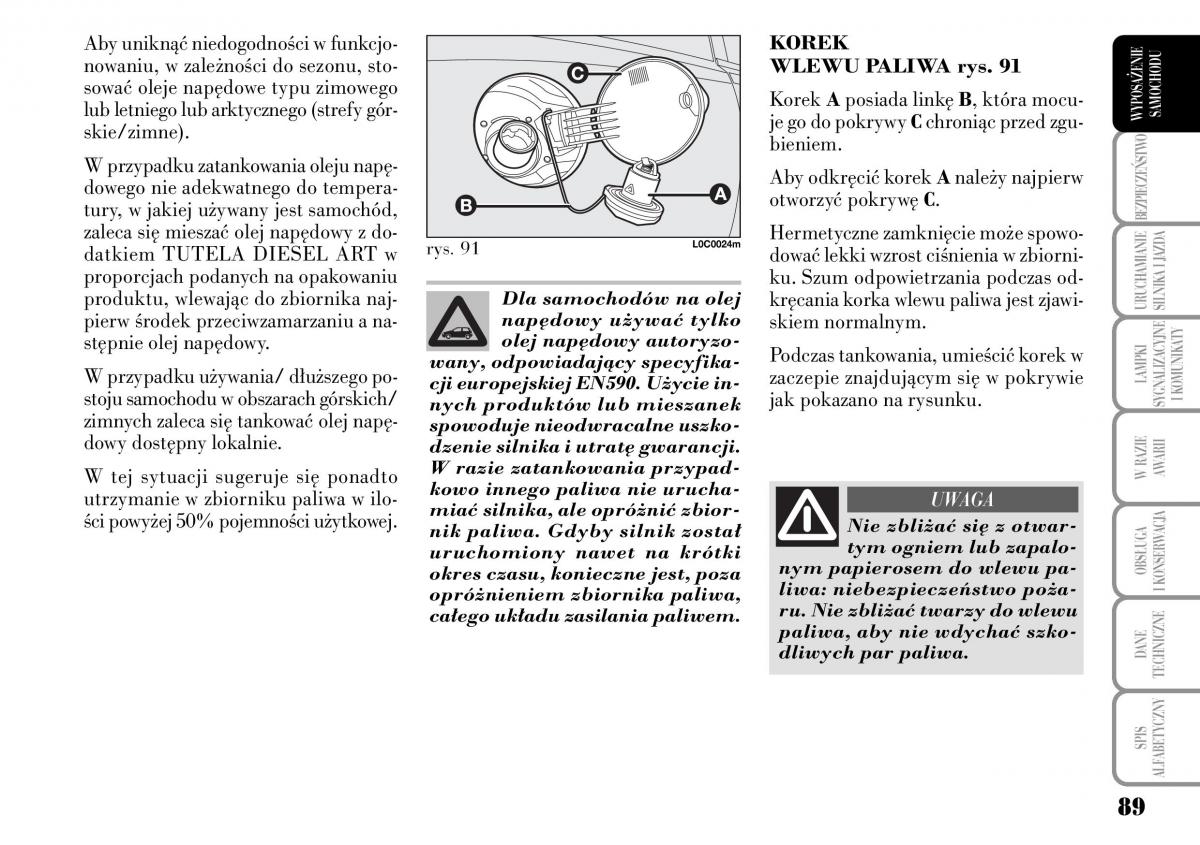 Aby uniknąć niedogodności w funkcjonowaniu, w zależności do sezonu, stosować oleje napędowe typu zimowego lub letniego lub arktycznego (strefy górskie/zimne).

W przypadku zatankowania oleju napędowego nie adekwatnego do temperatury, w jakiej używany jest samochód, zaleca się mieszać olej napędowy z dodatkiem TUTELA DIESEL ART w proporcjach podanych na opakowaniu produktu, wlewając do zbiornika najpierw środek przeciwzamarzaniu a następnie olej napędowy.

W przypadku używania/ dłuższego postoju samochodu w obszarach górskich/ zimnych zaleca się tankować olej napędowy dostępny lokalnie.

W tej sytuacji sugeruje się ponadto utrzymanie w zbiorniku paliwa w ilości powyżej 50% pojemności użytkowej.

C
B
A
rys. 91
L0C0024m

Dla samochodów na olej napędowy używać tylko olej napędowy autoryzowany, odpowiadający specyfikacji europejskiej EN590. Użycie innych produktów lub mieszanek spowoduje nieodwracalne uszkodzenie silnika i utratę gwarancji. W razie zatankowania przypadkowo innego paliwa nie uruchamiać silnika, ale opróżnić zbiornik paliwa. Gdyby silnik został uruchomiony nawet na krótki okres czasu, konieczne jest, poza opróżnieniem zbiornika paliwa, całego układu zasilania paliwem.

KOREK
WLEWU PALIWA rys. 91

Korek A posiada linkę B, która mocuje go do pokrywy C chroniąc przed zgubieniem.

Aby odkręcić korek A należy najpierw otworzyć pokrywę C.

Hermetyczne zamknięcie może spowodować lekki wzrost ciśnienia w zbiorniku. Szum odpowietrzania podczas odkręcania korka wlewu paliwa jest zjawiskiem normalnym.

Podczas tankowania, umieścić korek w zaczepie znajdującym się w pokrywie jak pokazano na rysunku.

UWAGA
Nie zbliżać się z otwartym ogniem lub zapalonym papierosem do wlewu paliwa: niebezpieczeństwo pożaru. Nie zbliżać twarzy do wlewu paliwa, aby nie wdychać szkodliwych par paliwa.

WYPOSAŻENIE SAMOCHODU
BEZPIECZEŃSTWO
URUCHAMIANIE SILNIKA I JAZDA
LAMPKI SYGNALIZACYJNE I KOMUNIKATY
W RAZIE AWARII
OBSŁUGA I KONSERWACJA
DANE TECHNICZNE
SPIS ALFABETYCZNY

89